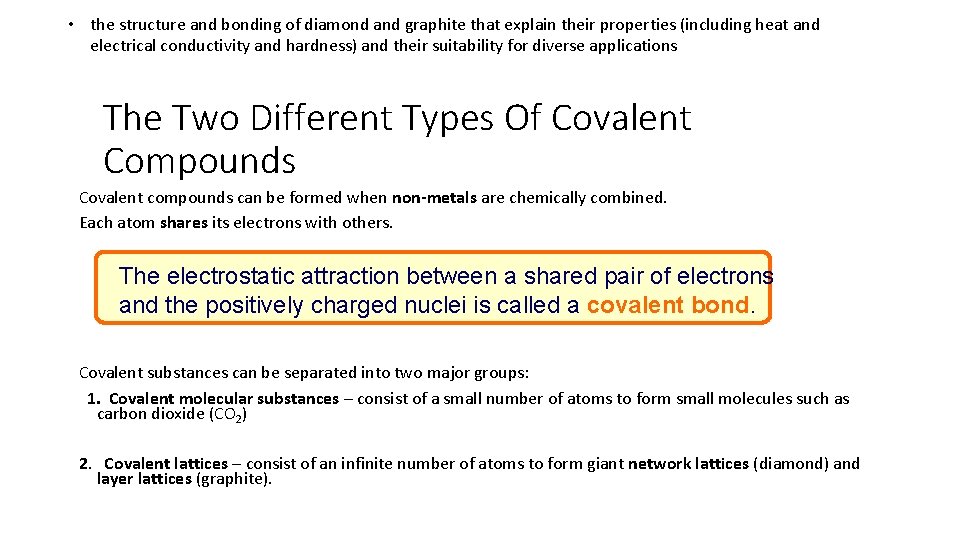 • the structure and bonding of diamond and graphite that explain their properties (including heat and electrical conductivity and hardness) and their suitability for diverse applications

The Two Different Types Of Covalent Compounds

Covalent compounds can be formed when non-metals are chemically combined.
Each atom shares its electrons with others.

The electrostatic attraction between a shared pair of electrons and the positively charged nuclei is called a covalent bond.

Covalent substances can be separated into two major groups:

1. Covalent molecular substances – consist of a small number of atoms to form small molecules such as carbon dioxide ($CO_2$)

2. Covalent lattices – consist of an infinite number of atoms to form giant network lattices (diamond) and layer lattices (graphite).